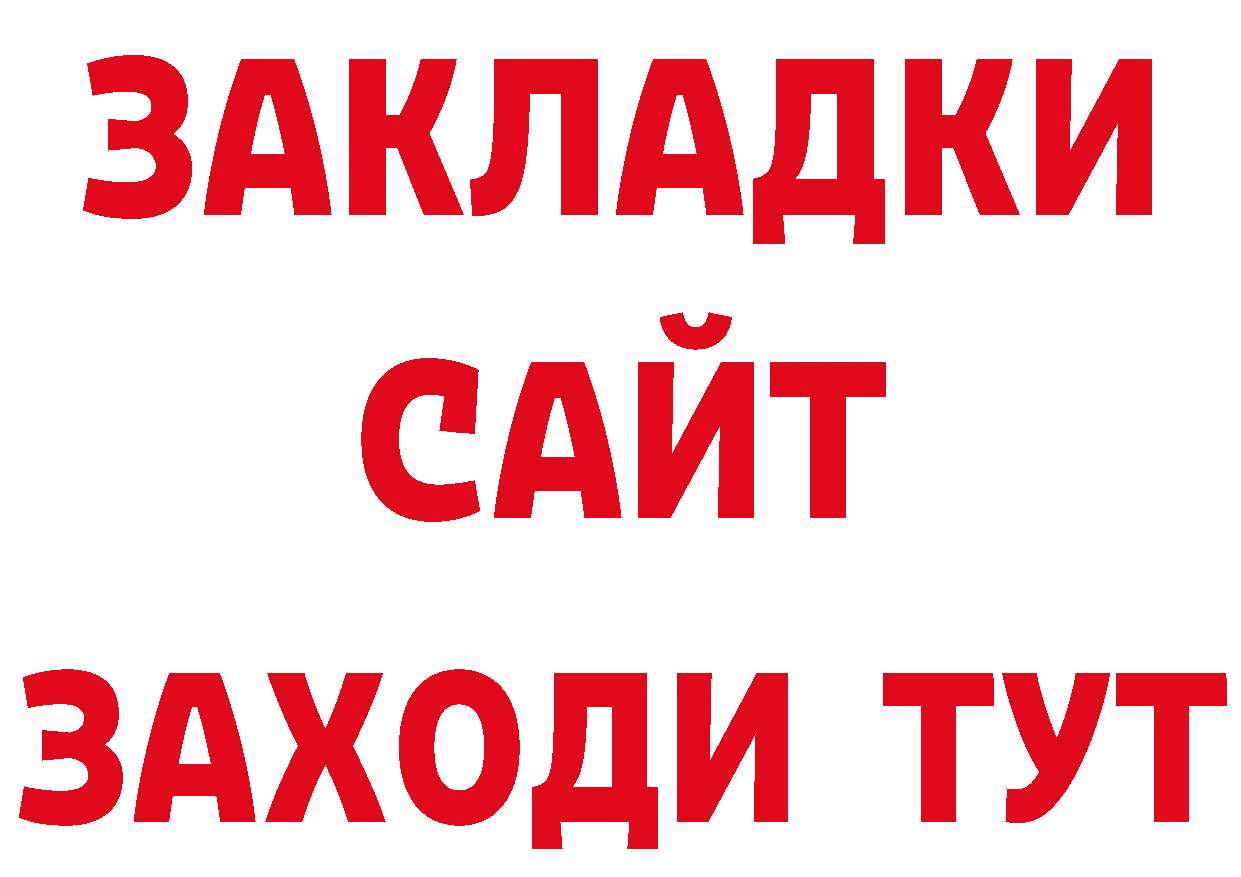 ЗАКЛАДКИ
САЙТ
ЗАХОДИ ТУТ